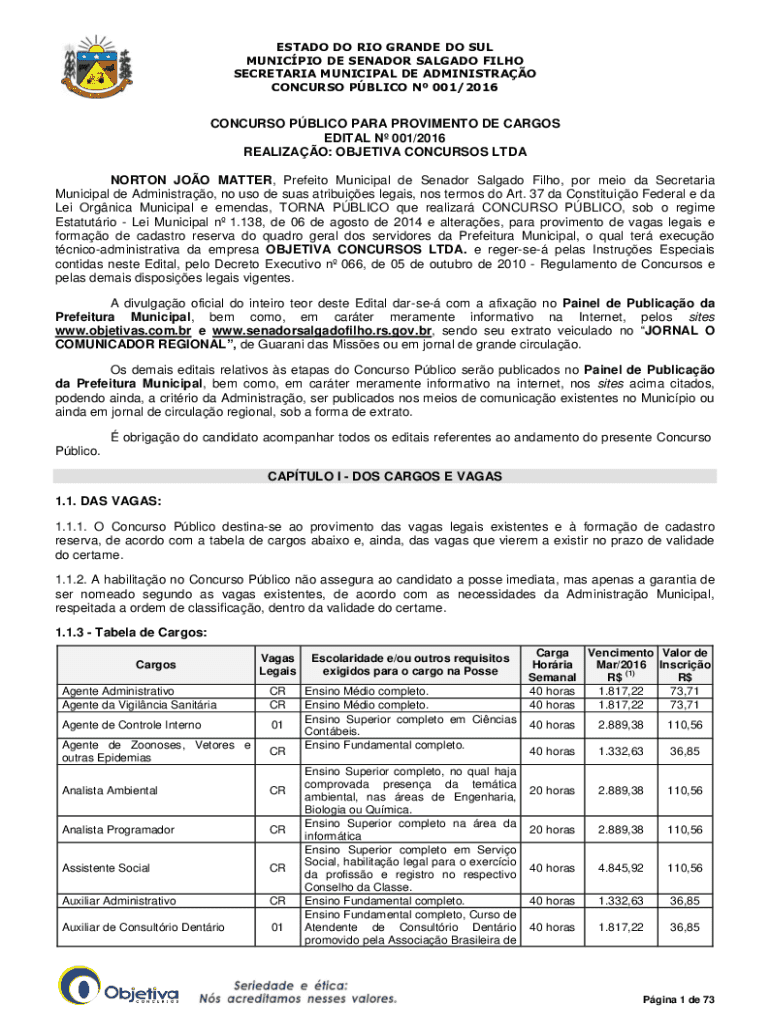 ESTADO DO RIO GRANDE DO SUL
MUNICÍPIO DE SENADOR SALGADO FILHO
SECRETARIA MUNICIPAL DE ADMINISTRAÇÃO
CONCURSO PÚBLICO Nº 001/2016

CONCURSO PÚBLICO PARA PROVIMENTO DE CARGOS
EDITAL Nº 001/2016
REALIZAÇÃO: OBJETIVA CONCURSOS LTDA

NORTON JOÃO MATTER, Prefeito Municipal de Senador Salgado Filho, por meio da Secretaria Municipal de Administração, no uso de suas atribuições legais, nos termos do Art. 37 da Constituição Federal e da Lei Orgânica Municipal e emendas, TORNA PÚBLICO que realizará CONCURSO PÚBLICO, sob o regime Estatutário - Lei Municipal nº 1.138, de 06 de agosto de 2014 e alterações, para provimento de vagas legais e formação de cadastro reserva do quadro geral dos servidores da Prefeitura Municipal, o qual terá execução técnico-administrativa da empresa OBJETIVA CONCURSOS LTDA. e reger-se-á pelas Instruções Especiais contidas neste Edital, pelo Decreto Executivo nº 066, de 05 de outubro de 2010 - Regulamento de Concursos e pelas demais disposições legais vigentes.

A divulgação oficial do inteiro teor deste Edital dar-se-á com a afixação no Painel de Publicação da Prefeitura Municipal, bem como, em caráter meramente informativo na Internet, pelos sites www.objetivas.com.br e www.senadorsalgadofilho.rs.gov.br, sendo seu extrato veiculado no "JORNAL O COMUNICADOR REGIONAL", de Guarani das Missões ou em jornal de grande circulação.

Os demais editais relativos às etapas do Concurso Público serão publicados no Painel de Publicação da Prefeitura Municipal, bem como, em caráter meramente informativo na internet, nos sites acima citados, podendo ainda, a critério da Administração, ser publicados nos meios de comunicação existentes no Município ou ainda em jornal de circulação regional, sob a forma de extrato.

É obrigação do candidato acompanhar todos os editais referentes ao andamento do presente Concurso Público.

CAPÍTULO I - DOS CARGOS E VAGAS

1.1. DAS VAGAS:

1.1.1. O Concurso Público destina-se ao provimento das vagas legais existentes e à formação de cadastro reserva, de acordo com a tabela de cargos abaixo e, ainda, das vagas que vierem a existir no prazo de validade do certame.

1.1.2. A habilitação no Concurso Público não assegura ao candidato a posse imediata, mas apenas a garantia de ser nomeado segundo as vagas existentes, de acordo com as necessidades da Administração Municipal, respeitada a ordem de classificação, dentro da validade do certame.

1.1.3 - Tabela de Cargos:

| Cargos | Vagas Legais | Escolaridade e/ou outros requisitos exigidos para o cargo na Posse | Carga Horária Semanal | Vencimento Mar/2016 R$ $^{(1)}$ | Valor de Inscrição R$ |
|---|---|---|---|---|---|
| Agente Administrativo | CR | Ensino Médio completo. | 40 horas | 1.817,22 | 73,71 |
| Agente da Vigilância Sanitária | CR | Ensino Médio completo. | 40 horas | 1.817,22 | 73,71 |
| Agente de Controle Interno | 01 | Ensino Superior completo em Ciências Contábeis. | 40 horas | 2.889,38 | 110,56 |
| Agente de Zoonoses, Vetores e outras Epidemias | CR | Ensino Fundamental completo. | 40 horas | 1.332,63 | 36,85 |
| Analista Ambiental | CR | Ensino Superior completo, no qual haja comprovada presença da temática ambiental, nas áreas de Engenharia, Biologia ou Química. | 20 horas | 2.889,38 | 110,56 |
| Analista Programador | CR | Ensino Superior completo na área da informática | 20 horas | 2.889,38 | 110,56 |
| Assistente Social | CR | Ensino Superior completo em Serviço Social, habilitação legal para o exercício da profissão e registro no respectivo Conselho da Classe. | 40 horas | 4.845,92 | 110,56 |
| Auxiliar Administrativo | CR | Ensino Fundamental completo. | 40 horas | 1.332,63 | 36,85 |
| Auxiliar de Consultório Dentário | 01 | Ensino Fundamental completo, Curso de Atendente de Consultório Dentário promovido pela Associação Brasileira de | 40 horas | 1.817,22 | 36,85 |

Objetiva CONCURSOS
Seriedade e ética:
Nós acreditamos nesses valores.

Página 1 de 73